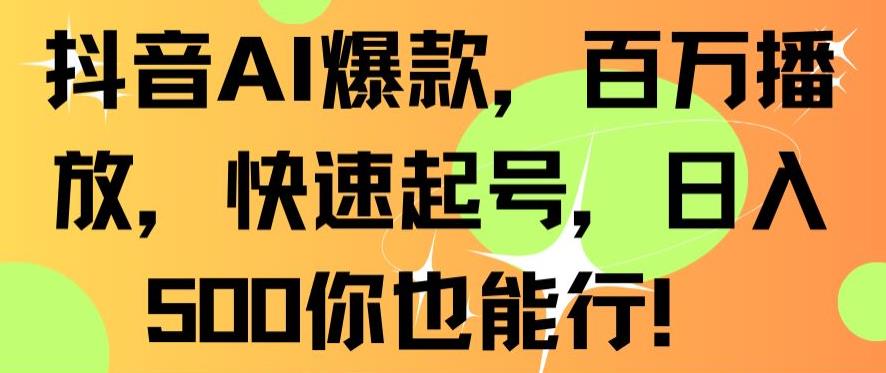 抖音AI爆款，百万播放，快速起号，日入500你也能行！